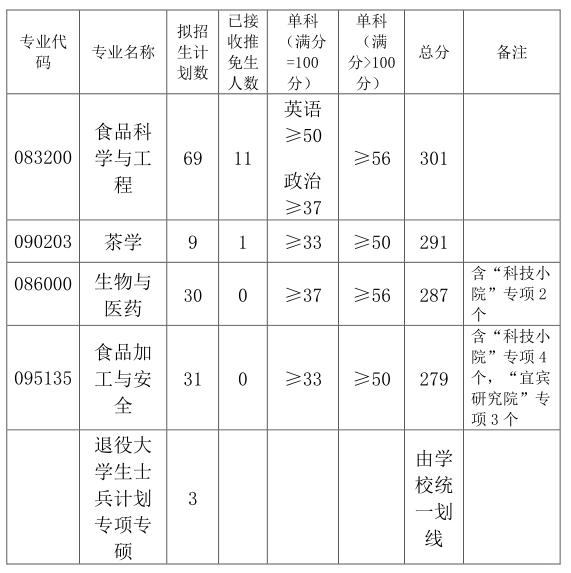 | 专业代码 | 专业名称 | 拟招生计划数 | 已接收推免生人数 | 单科（满分=100分） | 单科（满分>100分） | 总分 | 备注 |
|---|---|---|---|---|---|---|---|
| 083200 | 食品科学与工程 | 69 | 11 | 英语≥50 政治≥37 | ≥56 | 301 | |
| 090203 | 茶学 | 9 | 1 | ≥33 | ≥50 | 291 | |
| 086000 | 生物与医药 | 30 | 0 | ≥37 | ≥56 | 287 | 含“科技小院”专项 2 个 |
| 095135 | 食品加工与安全 | 31 | 0 | ≥33 | ≥50 | 279 | 含“科技小院”专项 4 个，“宜宾研究院”专项 3 个 |
| | 退役大学生士兵计划专项专硕 | 3 | | | | 由学校统一划线 | |